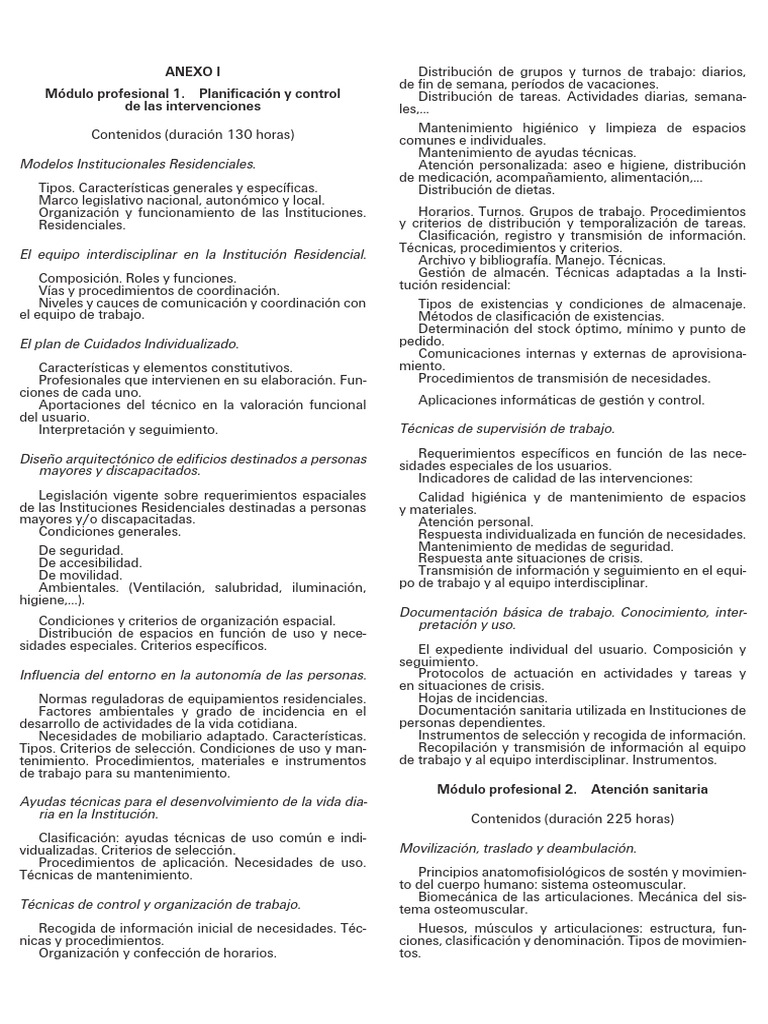 ANEXO I

Módulo profesional 1. Planificación y control de las intervenciones

Contenidos (duración 130 horas)

Modelos Institucionales Residenciales.

Tipos. Características generales y específicas.
Marco legislativo nacional, autonómico y local.
Organización y funcionamiento de las Instituciones. Residenciales.

El equipo interdisciplinar en la Institución Residencial.

Composición. Roles y funciones.
Vías y procedimientos de coordinación.
Niveles y cauces de comunicación y coordinación con el equipo de trabajo.

El plan de Cuidados Individualizado.

Características y elementos constitutivos.
Profesionales que intervienen en su elaboración. Funciones de cada uno.
Aportaciones del técnico en la valoración funcional del usuario.
Interpretación y seguimiento.

Diseño arquitectónico de edificios destinados a personas mayores y discapacitados.

Legislación vigente sobre requerimientos espaciales de las Instituciones Residenciales destinadas a personas mayores y/o discapacitadas.
Condiciones generales.

De seguridad.
De accesibilidad.
De movilidad.
Ambientales. (Ventilación, salubridad, iluminación, higiene,...).

Condiciones y criterios de organización espacial.
Distribución de espacios en función de uso y necesidades especiales. Criterios específicos.

Influencia del entorno en la autonomía de las personas.

Normas reguladoras de equipamientos residenciales.
Factores ambientales y grado de incidencia en el desarrollo de actividades de la vida cotidiana.
Necesidades de mobiliario adaptado. Características. Tipos. Criterios de selección. Condiciones de uso y mantenimiento. Procedimientos, materiales e instrumentos de trabajo para su mantenimiento.

Ayudas técnicas para el desenvolvimiento de la vida diaria en la Institución.

Clasificación: ayudas técnicas de uso común e individualizadas. Criterios de selección.
Procedimientos de aplicación. Necesidades de uso. Técnicas de mantenimiento.

Técnicas de control y organización de trabajo.

Recogida de información inicial de necesidades. Técnicas y procedimientos.
Organización y confección de horarios.

Distribución de grupos y turnos de trabajo: diarios, de fin de semana, períodos de vacaciones.
Distribución de tareas. Actividades diarias, semanales,...

Mantenimiento higiénico y limpieza de espacios comunes e individuales.
Mantenimiento de ayudas técnicas.
Atención personalizada: aseo e higiene, distribución de medicación, acompañamiento, alimentación,...
Distribución de dietas.

Horarios. Turnos. Grupos de trabajo. Procedimientos y criterios de distribución y temporalización de tareas.
Clasificación, registro y transmisión de información. Técnicas, procedimientos y criterios.
Archivo y bibliografía. Manejo. Técnicas.
Gestión de almacén. Técnicas adaptadas a la Institución residencial:

Tipos de existencias y condiciones de almacenaje.
Métodos de clasificación de existencias.
Determinación del stock óptimo, mínimo y punto de pedido.
Comunicaciones internas y externas de aprovisionamiento.
Procedimientos de transmisión de necesidades.

Aplicaciones informáticas de gestión y control.

Técnicas de supervisión de trabajo.

Requerimientos específicos en función de las necesidades especiales de los usuarios.
Indicadores de calidad de las intervenciones:

Calidad higiénica y de mantenimiento de espacios y materiales.
Atención personal.
Respuesta individualizada en función de necesidades.
Mantenimiento de medidas de seguridad.
Respuesta ante situaciones de crisis.
Transmisión de información y seguimiento en el equipo de trabajo y al equipo interdisciplinar.

Documentación básica de trabajo. Conocimiento, interpretación y uso.

El expediente individual del usuario. Composición y seguimiento.
Protocolos de actuación en actividades y tareas y en situaciones de crisis.
Hojas de incidencias.
Documentación sanitaria utilizada en Instituciones de personas dependientes.
Instrumentos de selección y recogida de información.
Recopilación y transmisión de información al equipo de trabajo y al equipo interdisciplinar. Instrumentos.

Módulo profesional 2. Atención sanitaria

Contenidos (duración 225 horas)

Movilización, traslado y deambulación.

Principios anatomofisiológicos de sostén y movimiento del cuerpo humano: sistema osteomuscular.
Biomecánica de las articulaciones. Mecánica del sistema osteomuscular.

Huesos, músculos y articulaciones: estructura, funciones, clasificación y denominación. Tipos de movimientos.